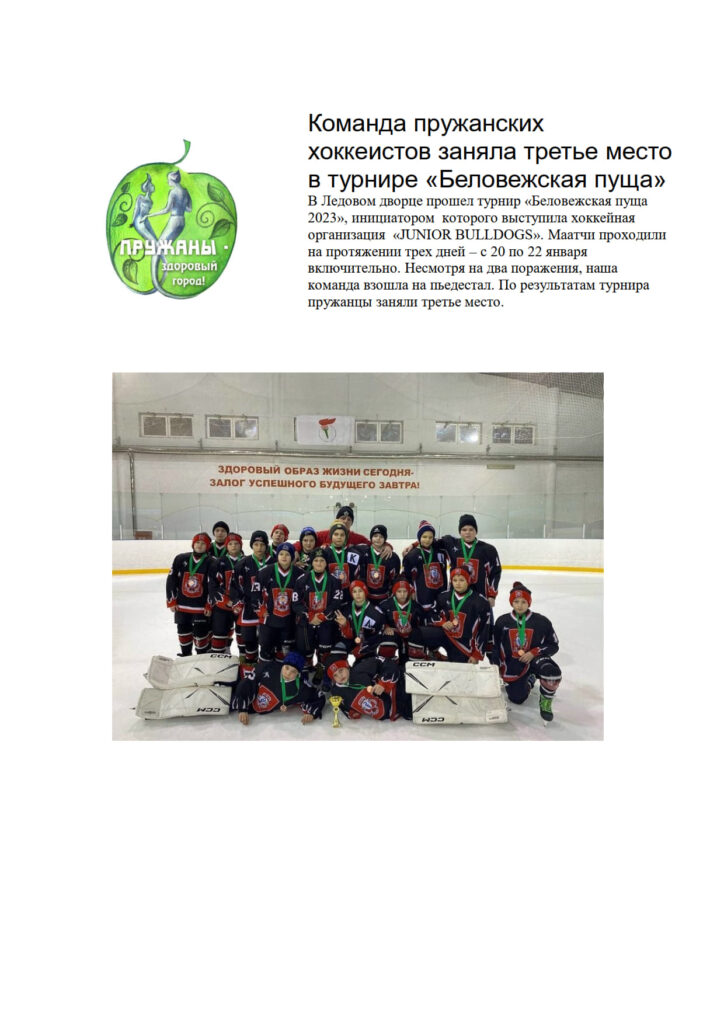 ПРУЖАНЫ - здоровый город!

Команда пружанских хоккеистов заняла третье место в турнире «Беловежская пуща»

В Ледовом дворце прошел турнир «Беловежская пуща 2023», инициатором которого выступила хоккейная организация «JUNIOR BULLDOGS». Маатчи проходили на протяжении трех дней – с 20 по 22 января включительно. Несмотря на два поражения, наша команда взошла на пьедестал. По результатам турнира пружанцы заняли третье место.

ЗДОРОВЫЙ ОБРАЗ ЖИЗНИ СЕГОДНЯ-
ЗАЛОГ УСПЕШНОГО БУДУЩЕГО ЗАВТРА!

CCM
CCM
CCM
CCM